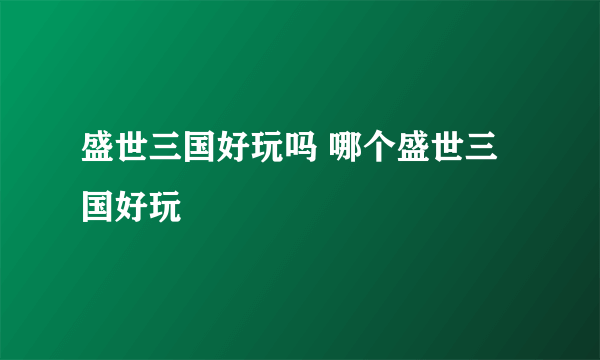 盛世三国好玩吗 哪个盛世三国好玩